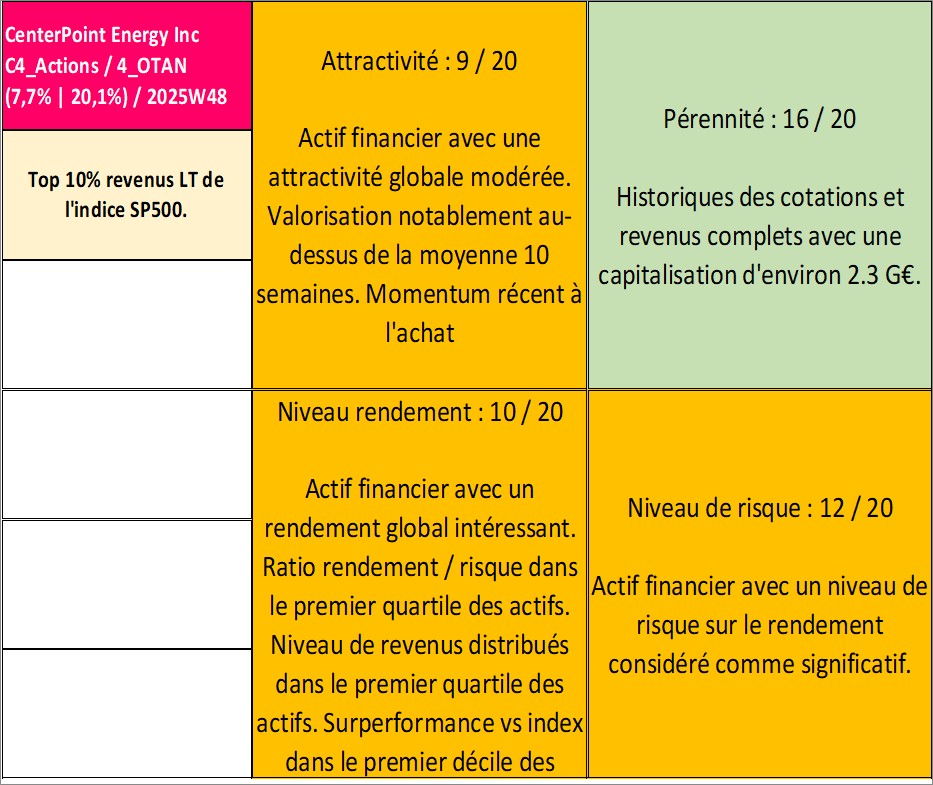 CenterPoint Energy Inc C4_Actions / 4_OTAN (7,7% | 20,1%) / 2025W48

Top 10% revenus LT de l'indice SP500.

Attractivité : 9 / 20

Actif financier avec une attractivité globale modérée. Valorisation notablement au-dessus de la moyenne 10 semaines. Momentum récent à l'achat

Pérennité : 16 / 20

Historiques des cotations et revenus complets avec une capitalisation d'environ 2.3 G€.

Niveau rendement : 10 / 20

Actif financier avec un rendement global intéressant. Ratio rendement / risque dans le premier quartile des actifs. Niveau de revenus distribués dans le premier quartile des actifs. Surperformance vs index dans le premier décile des

Niveau de risque : 12 / 20

Actif financier avec un niveau de risque sur le rendement considéré comme significatif.